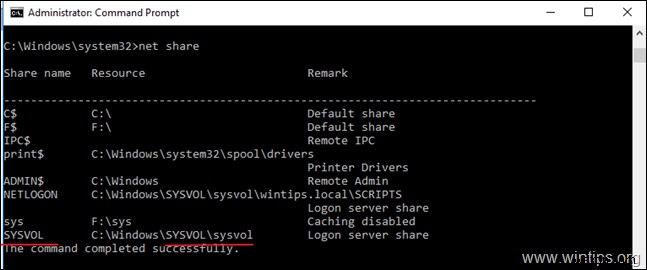 Administrator: Command Prompt

C:\Windows\system32>net share

| Share name | Resource | Remark |
|---|---|---|
| C$ | C:\ | Default share |
| F$ | F:\ | Default share |
| IPC$ | | Remote IPC |
| print$ | C:\Windows\system32\spool\drivers | Printer Drivers |
| ADMIN$ | C:\Windows | Remote Admin |
| NETLOGON | C:\Windows\SYSVOL\sysvol\wintips.local\SCRIPTS | Logon server share |
| sys | F:\sys | Caching disabled |
| SYSVOL | C:\Windows\SYSVOL\sysvol | Logon server share |

The command completed successfully.

www.wintips.org